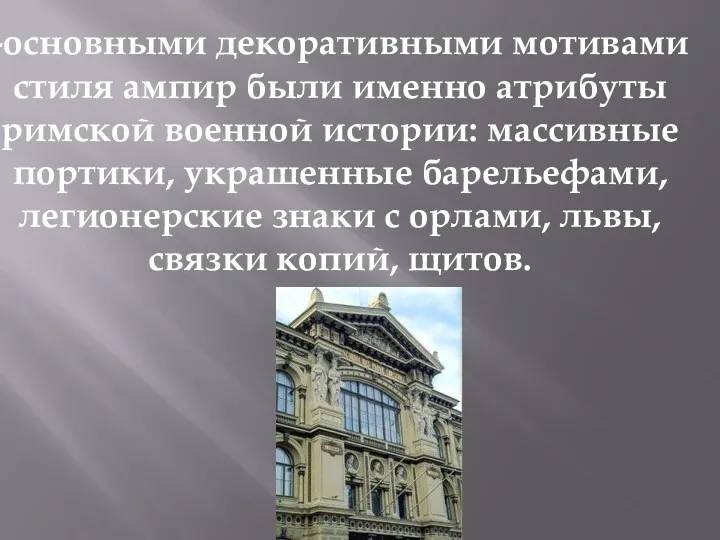 -основными декоративными мотивами стиля ампир были именно атрибуты римской военной истории: массивные портики, украшенные барельефами, легионерские знаки с орлами, львы, связки копий, щитов.